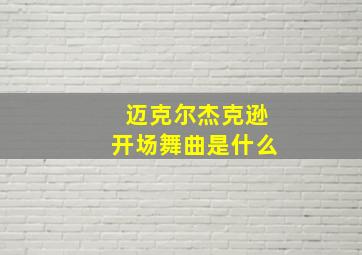 迈克尔杰克逊
开场舞曲是什么